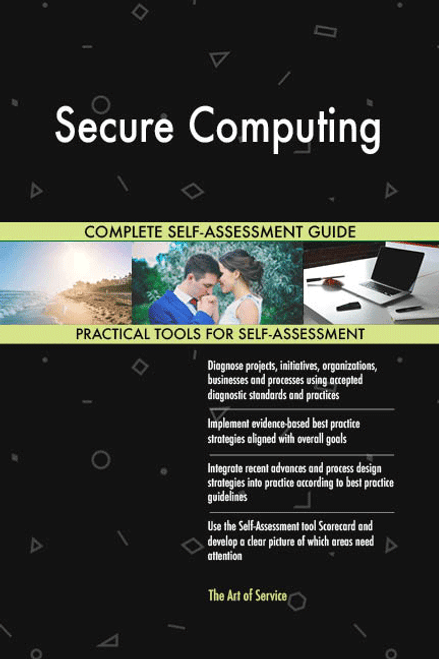 Secure Computing

COMPLETE SELF-ASSESSMENT GUIDE

PRACTICAL TOOLS FOR SELF-ASSESSMENT

Diagnose projects, initiatives, organizations, businesses and processes using accepted diagnostic standards and practices

Implement evidence-based best practice strategies aligned with overall goals

Integrate recent advances and process design strategies into practice according to best practice guidelines

Use the Self-Assessment tool Scorecard and develop a clear picture of which areas need attention

The Art of Service